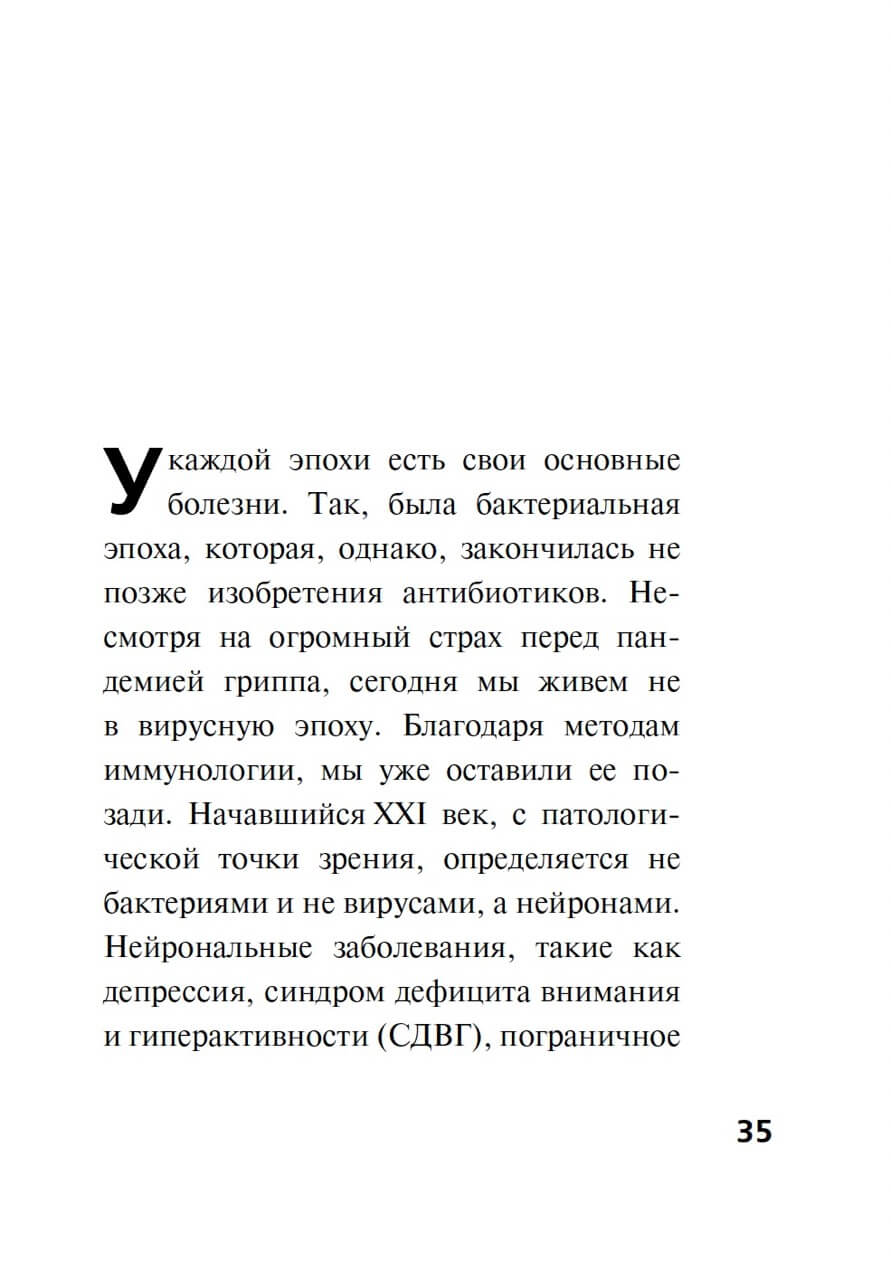 У каждой эпохи есть свои основные болезни. Так, была бактериальная эпоха, которая, однако, закончилась не позже изобретения антибиотиков. Несмотря на огромный страх перед пандемией гриппа, сегодня мы живем не в вирусную эпоху. Благодаря методам иммунологии, мы уже оставили ее позади. Начавшийся XXI век, с патологической точки зрения, определяется не бактериями и не вирусами, а нейронами. Нейрональные заболевания, такие как депрессия, синдром дефицита внимания и гиперактивности (СДВГ), пограничное

35